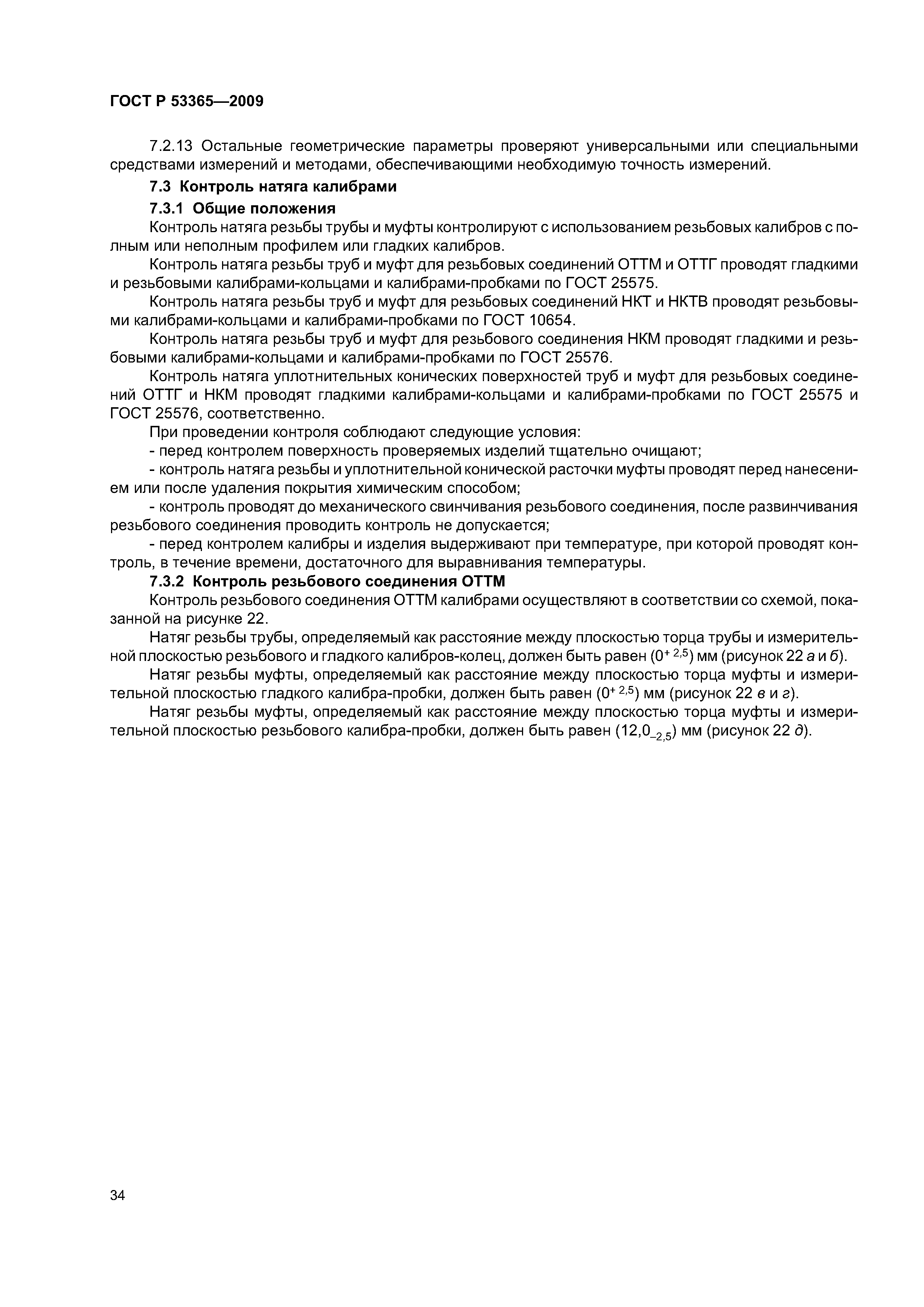 ГОСТ Р 53365—2009

7.2.13 Остальные геометрические параметры проверяют универсальными или специальными средствами измерений и методами, обеспечивающими необходимую точность измерений.

7.3 Контроль натяга калибрами

7.3.1 Общие положения

Контроль натяга резьбы трубы и муфты контролируют с использованием резьбовых калибров с полным или неполным профилем или гладких калибров.

Контроль натяга резьбы труб и муфт для резьбовых соединений ОТТМ и ОТТГ проводят гладкими и резьбовыми калибрами-кольцами и калибрами-пробками по ГОСТ 25575.

Контроль натяга резьбы труб и муфт для резьбовых соединений НКТ и НКТВ проводят резьбовыми калибрами-кольцами и калибрами-пробками по ГОСТ 10654.

Контроль натяга резьбы труб и муфт для резьбового соединения НКМ проводят гладкими и резьбовыми калибрами-кольцами и калибрами-пробками по ГОСТ 25576.

Контроль натяга уплотнительных конических поверхностей труб и муфт для резьбовых соединений ОТТГ и НКМ проводят гладкими калибрами-кольцами и калибрами-пробками по ГОСТ 25575 и ГОСТ 25576, соответственно.

При проведении контроля соблюдают следующие условия:

- перед контролем поверхность проверяемых изделий тщательно очищают;

- контроль натяга резьбы и уплотнительной конической расточки муфты проводят перед нанесением или после удаления покрытия химическим способом;

- контроль проводят до механического свинчивания резьбового соединения, после развинчивания резьбового соединения проводить контроль не допускается;

- перед контролем калибры и изделия выдерживают при температуре, при которой проводят контроль, в течение времени, достаточного для выравнивания температуры.

7.3.2 Контроль резьбового соединения ОТТМ

Контроль резьбового соединения ОТТМ калибрами осуществляют в соответствии со схемой, показанной на рисунке 22.

Натяг резьбы трубы, определяемый как расстояние между плоскостью торца трубы и измерительной плоскостью резьбового и гладкого калибров-колец, должен быть равен ($0^{+2,5}$) мм (рисунок 22 а и б).

Натяг резьбы муфты, определяемый как расстояние между плоскостью торца муфты и измерительной плоскостью гладкого калибра-пробки, должен быть равен ($0^{+2,5}$) мм (рисунок 22 в и г).

Натяг резьбы муфты, определяемый как расстояние между плоскостью торца муфты и измерительной плоскостью резьбового калибра-пробки, должен быть равен ($12,0_{-2,5}$) мм (рисунок 22 д).

34